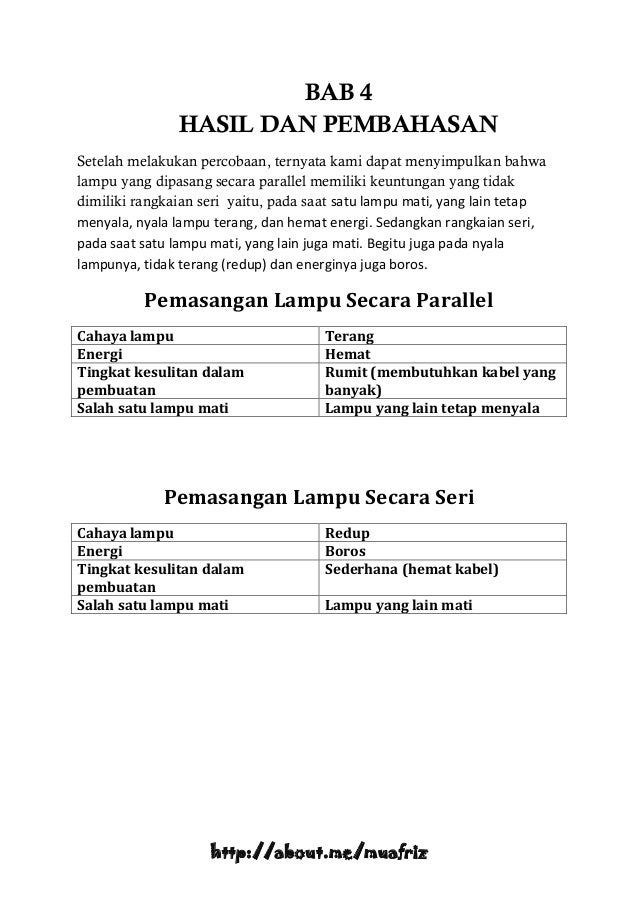 BAB 4
HASIL DAN PEMBAHASAN

Setelah melakukan percobaan, ternyata kami dapat menyimpulkan bahwa lampu yang dipasang secara parallel memiliki keuntungan yang tidak dimiliki rangkaian seri yaitu, pada saat satu lampu mati, yang lain tetap menyala, nyala lampu terang, dan hemat energi. Sedangkan rangkaian seri, pada saat satu lampu mati, yang lain juga mati. Begitu juga pada nyala lampunya, tidak terang (redup) dan energinya juga boros.

Pemasangan Lampu Secara Parallel

| Cahaya lampu | Terang |
|---|---|
| Energi | Hemat |
| Tingkat kesulitan dalam pembuatan | Rumit (membutuhkan kabel yang banyak) |
| Salah satu lampu mati | Lampu yang lain tetap menyala |

Pemasangan Lampu Secara Seri

| Cahaya lampu | Redup |
|---|---|
| Energi | Boros |
| Tingkat kesulitan dalam pembuatan | Sederhana (hemat kabel) |
| Salah satu lampu mati | Lampu yang lain mati |

http://about.me/muafriz